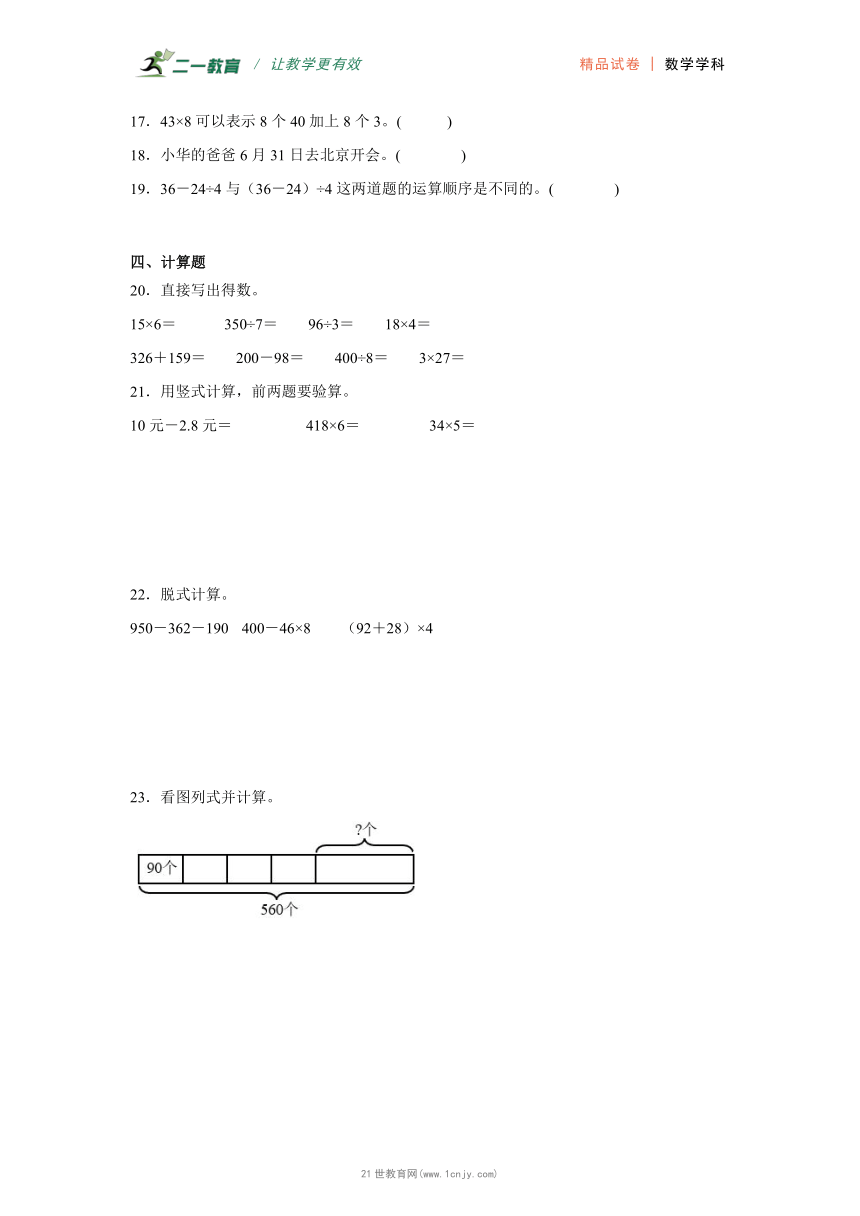 二一教育 / 让教学更有效

精品试卷 | 数学学科

17．43×8 可以表示 8 个 40 加上 8 个 3。(　　)

18．小华的爸爸 6 月 31 日去北京开会。(　　)

19．36－24÷4 与（36－24）÷4 这两道题的运算顺序是不同的。(　　)

四、计算题

20．直接写出得数。

15×6＝　　350÷7＝　　96÷3＝　　18×4＝

326＋159＝　　200－98＝　　400÷8＝　　3×27＝

21．用竖式计算，前两题要验算。

10 元－2.8 元＝　　418×6＝　　34×5＝

22．脱式计算。

950－362－190　400－46×8　（92＋28）×4

23．看图列式并计算。

?个

90个

560个

21 世教育网(www.1cnjy.com)